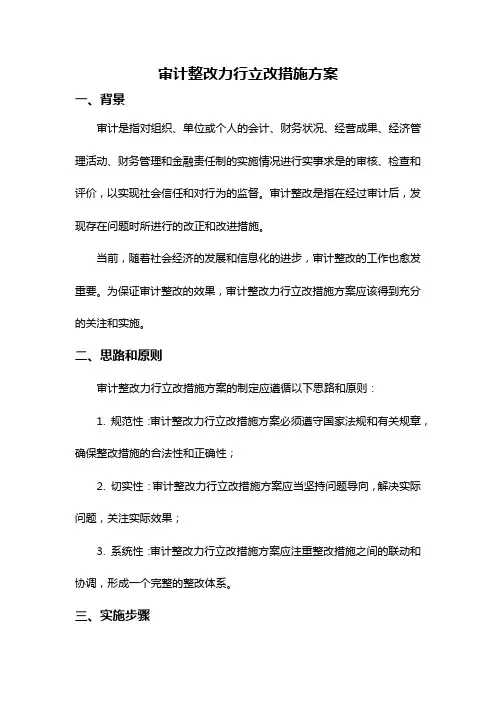 审计整改力行立改措施方案

一、背景

审计是指对组织、单位或个人的会计、财务状况、经营成果、经济管理活动、财务管理和金融责任制的实施情况进行实事求是的审核、检查和评价，以实现社会信任和对行为的监督。审计整改是指在经过审计后，发现存在问题时所进行的改正和改进措施。

当前，随着社会经济的发展和信息化的进步，审计整改的工作也愈发重要。为保证审计整改的效果，审计整改力行立改措施方案应该得到充分的关注和实施。

二、思路和原则

审计整改力行立改措施方案的制定应遵循以下思路和原则：

1. 规范性：审计整改力行立改措施方案必须遵守国家法规和有关规章，确保整改措施的合法性和正确性；

2. 切实性：审计整改力行立改措施方案应当坚持问题导向，解决实际问题，关注实际效果；

3. 系统性：审计整改力行立改措施方案应注重整改措施之间的联动和协调，形成一个完整的整改体系。

三、实施步骤